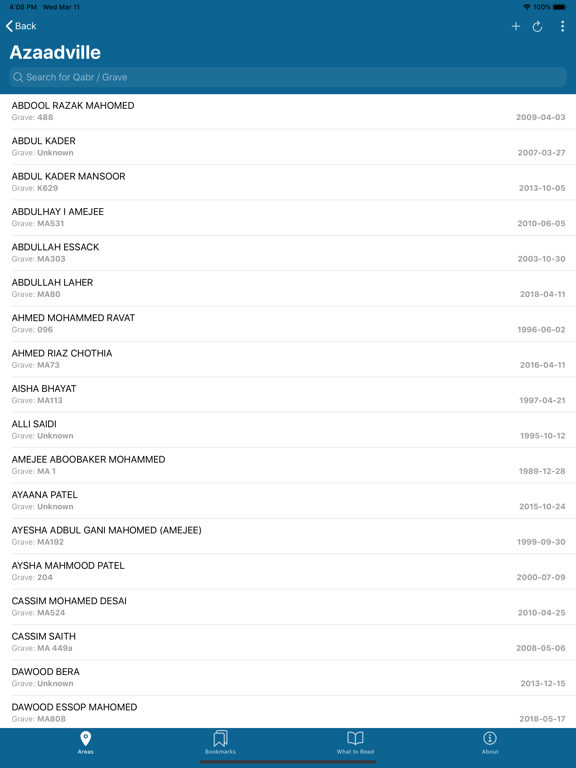 4:08 PM Wed Mar 11
100%

Back

Azaadville

Search for Qabr / Grave

ABDOOL RAZAK MAHOMED
Grave: 488
2009-04-03

ABDUL KADER
Grave: Unknown
2007-03-27

ABDUL KADER MANSOOR
Grave: K629
2013-10-05

ABDULHAY I AMEJEE
Grave: MA531
2010-06-05

ABDULLAH ESSACK
Grave: MA303
2003-10-30

ABDULLAH LAHER
Grave: MA80
2018-04-11

AHMED MOHAMMED RAVAT
Grave: 096
1996-06-02

AHMED RIAZ CHOTHIA
Grave: MA73
2016-04-11

AISHA BHAYAT
Grave: MA113
1997-04-21

ALLI SAIDI
Grave: Unknown
1995-10-12

AMEJEE ABOOBAKER MOHAMMED
Grave: MA 1
1989-12-28

AYAANA PATEL
Grave: Unknown
2015-10-24

AYESHA ADBUL GANI MAHOMED (AMEJEE)
Grave: MA192
1999-09-30

AYSHA MAHMOOD PATEL
Grave: 204
2000-07-09

CASSIM MOHAMED DESAI
Grave: MA524
2010-04-25

CASSIM SAITH
Grave: MA 449a
2008-05-06

DAWOOD BERA
Grave: Unknown
2013-12-15

DAWOOD ESSOP MAHOMED
Grave: MA808
2018-05-17

Areas
Bookmarks
What to Read
About